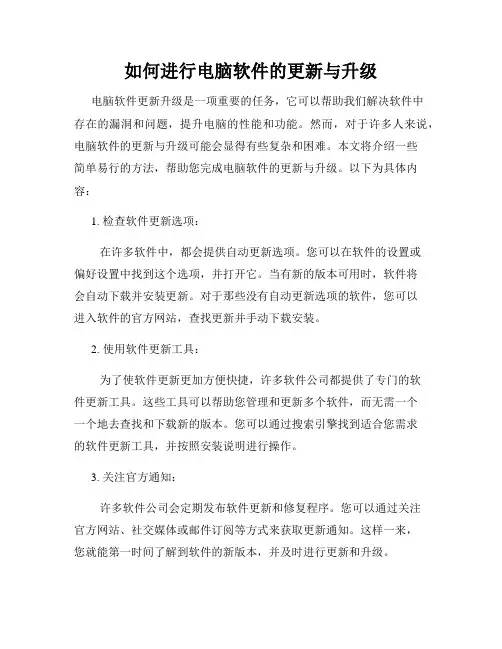 如何进行电脑软件的更新与升级

电脑软件更新升级是一项重要的任务，它可以帮助我们解决软件中存在的漏洞和问题，提升电脑的性能和功能。然而，对于许多人来说，电脑软件的更新与升级可能会显得有些复杂和困难。本文将介绍一些简单易行的方法，帮助您完成电脑软件的更新与升级。以下为具体内容：

1. 检查软件更新选项：

在许多软件中，都会提供自动更新选项。您可以在软件的设置或偏好设置中找到这个选项，并打开它。当有新的版本可用时，软件将会自动下载并安装更新。对于那些没有自动更新选项的软件，您可以进入软件的官方网站，查找更新并手动下载安装。

2. 使用软件更新工具：

为了使软件更新更加方便快捷，许多软件公司都提供了专门的软件更新工具。这些工具可以帮助您管理和更新多个软件，而无需一个一个地去查找和下载新的版本。您可以通过搜索引擎找到适合您需求的软件更新工具，并按照安装说明进行操作。

3. 关注官方通知：

许多软件公司会定期发布软件更新和修复程序。您可以通过关注官方网站、社交媒体或邮件订阅等方式来获取更新通知。这样一来，您就能第一时间了解到软件的新版本，并及时进行更新和升级。